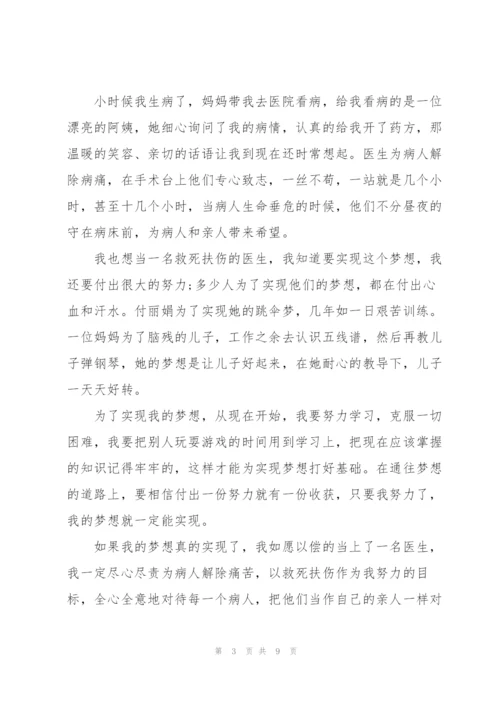 小时候我生病了，妈妈带我去医院看病，给我看病的是一位漂亮的阿姨，她细心询问了我的病情，认真的给我开了药方，那温暖的笑容、亲切的话语让我到现在还时常想起。医生为病人解除病痛，在手术台上他们专心致志，一丝不苟，一站就是几个小时，甚至十几个小时，当病人生命垂危的时候，他们不分昼夜的守在病床前，为病人和亲人带来希望。

我也想当一名救死扶伤的医生，我知道要实现这个梦想，我还要付出很大的努力;多少人为了实现他们的梦想，都在付出心血和汗水。付丽娟为了实现她的跳伞梦，几年如一日艰苦训练。一位妈妈为了脑残的儿子，工作之余去认识五线谱，然后再教儿子弹钢琴，她的梦想是让儿子好起来，在她耐心的教导下，儿子一天天好转。

为了实现我的梦想，从现在开始，我要努力学习，克服一切困难，我要把别人玩耍游戏的时间用到学习上，把现在应该掌握的知识记得牢牢的，这样才能为实现梦想打好基础。在通往梦想的道路上，要相信付出一份努力就有一份收获，只要我努力了，我的梦想就一定能实现。

如果我的梦想真的实现了，我如愿以偿的当上了一名医生，我一定尽心尽责为病人解除痛苦，以救死扶伤作为我努力的目标，全心全意地对待每一个病人，把他们当作自己的亲人一样对

第 3 页 共 9 页